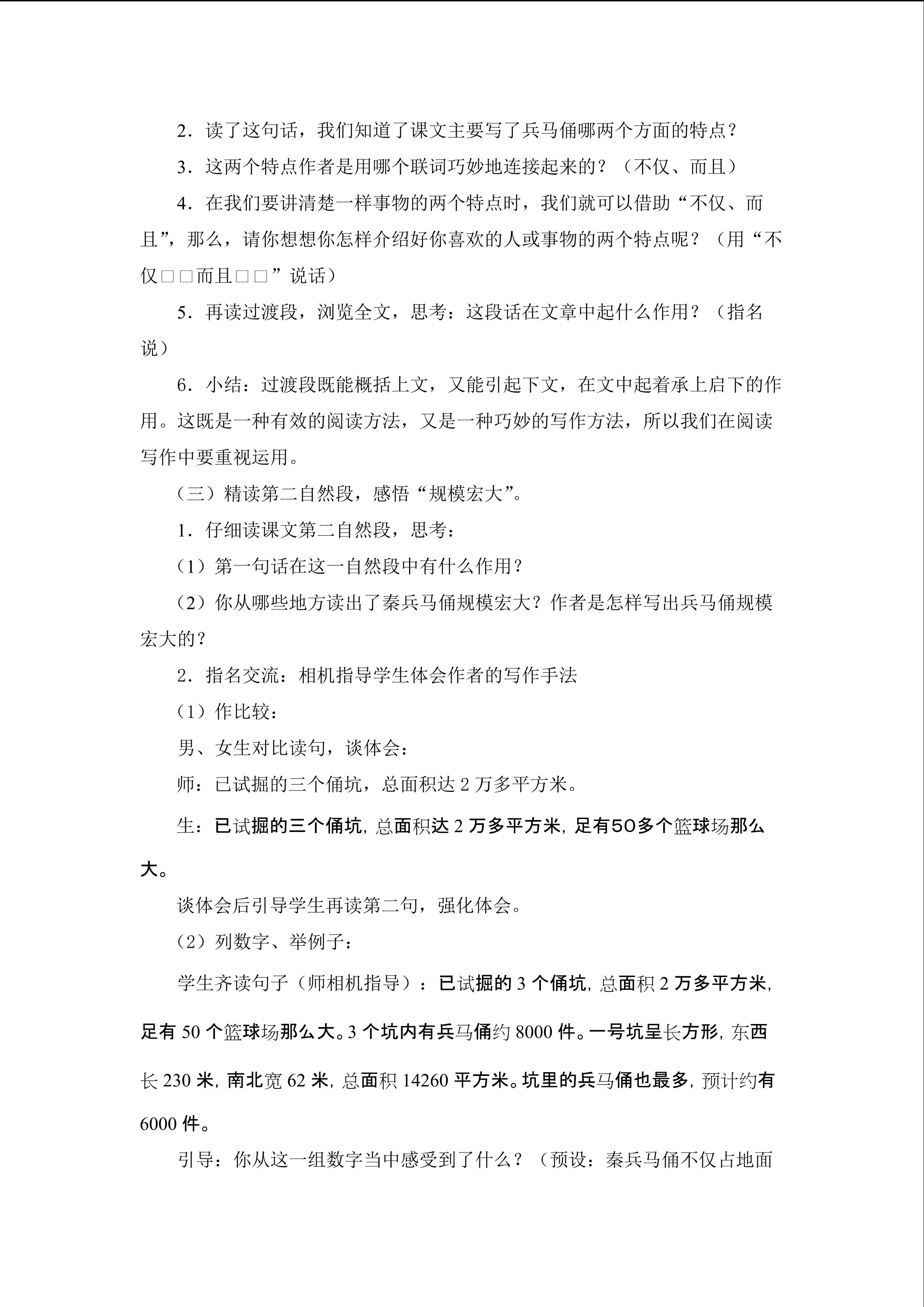 2．读了这句话，我们知道了课文主要写了兵马俑哪两个方面的特点？

3．这两个特点作者是用哪个联词巧妙地连接起来的？（不仅、而且）

4．在我们要讲清楚一样事物的两个特点时，我们就可以借助“不仅、而且”，那么，请你想想你怎样介绍好你喜欢的人或事物的两个特点呢？（用“不仅□□而且□□”说话）

5．再读过渡段，浏览全文，思考：这段话在文章中起什么作用？（指名说）

6．小结：过渡段既能概括上文，又能引起下文，在文中起着承上启下的作用。这既是一种有效的阅读方法，又是一种巧妙的写作方法，所以我们在阅读写作中要重视运用。

（三）精读第二自然段，感悟“规模宏大”。

1．仔细读课文第二自然段，思考：

（1）第一句话在这一自然段中有什么作用？

（2）你从哪些地方读出了秦兵马俑规模宏大？作者是怎样写出兵马俑规模宏大的？

2．指名交流：相机指导学生体会作者的写作手法

（1）作比较：

男、女生对比读句，谈体会：

师：已试掘的三个俑坑，总面积达 2 万多平方米。

生：已试掘的三个俑坑，总面积达 2 万多平方米，足有50多个篮球场那么大。

谈体会后引导学生再读第二句，强化体会。

（2）列数字、举例子：

学生齐读句子（师相机指导）：已试掘的 3 个俑坑，总面积 2 万多平方米，足有 50 个篮球场那么大。3 个坑内有兵马俑约 8000 件。一号坑呈长方形，东西长 230 米，南北宽 62 米，总面积 14260 平方米。坑里的兵马俑也最多，预计约有 6000 件。

引导：你从这一组数字当中感受到了什么？（预设：秦兵马俑不仅占地面